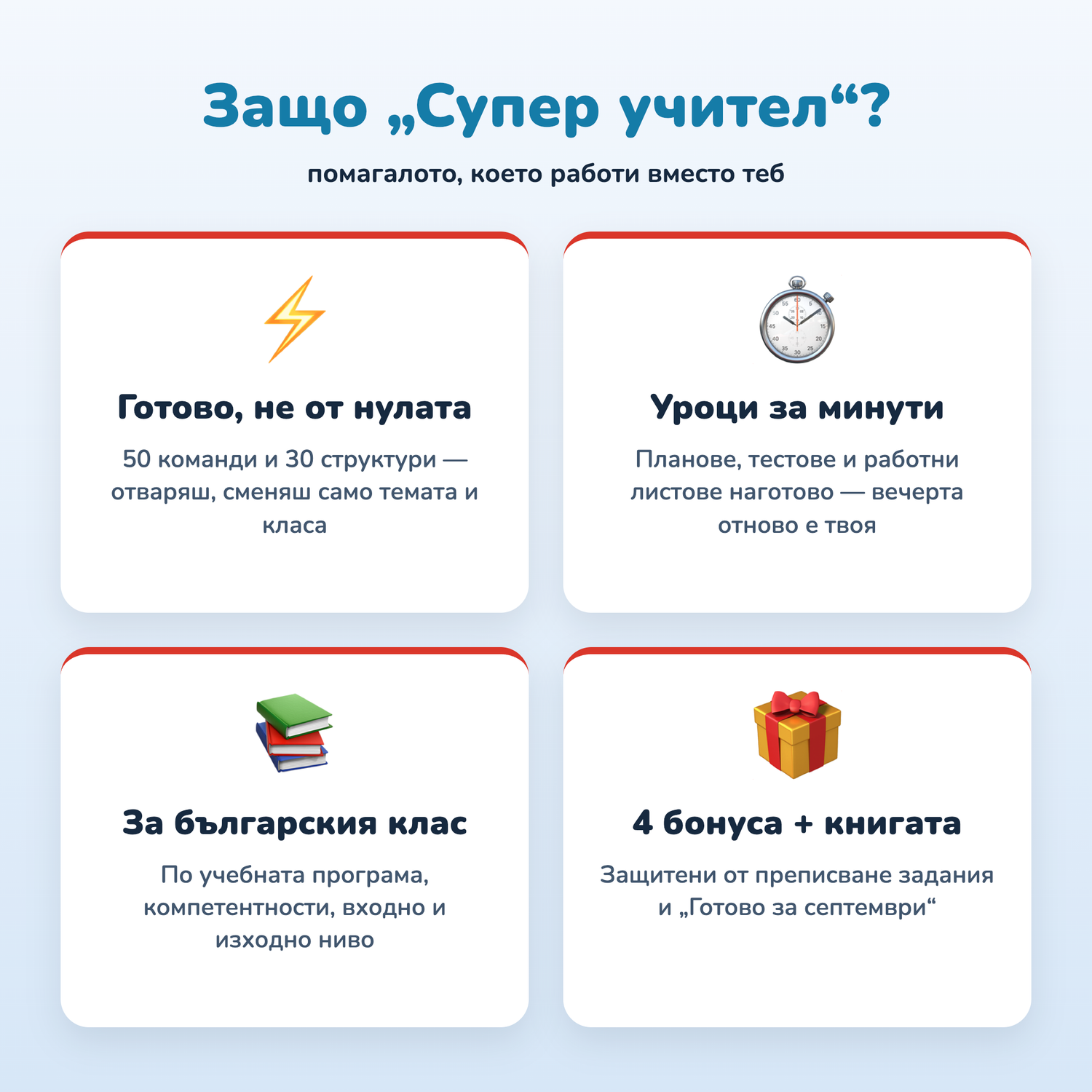 Защо „Супер учител“?

помагалото, което работи вместо теб

Готово, не от нулата

50 команди и 30 структури — отваряш, сменяш само темата и класа

Уроци за минути

Планове, тестове и работни листове наготово — вечерта отново е твоя

За българския клас

По учебната програма, компетентности, входно и изходно ниво

4 бонуса + книгата

Защитени от преписване задания и „Готово за септември“